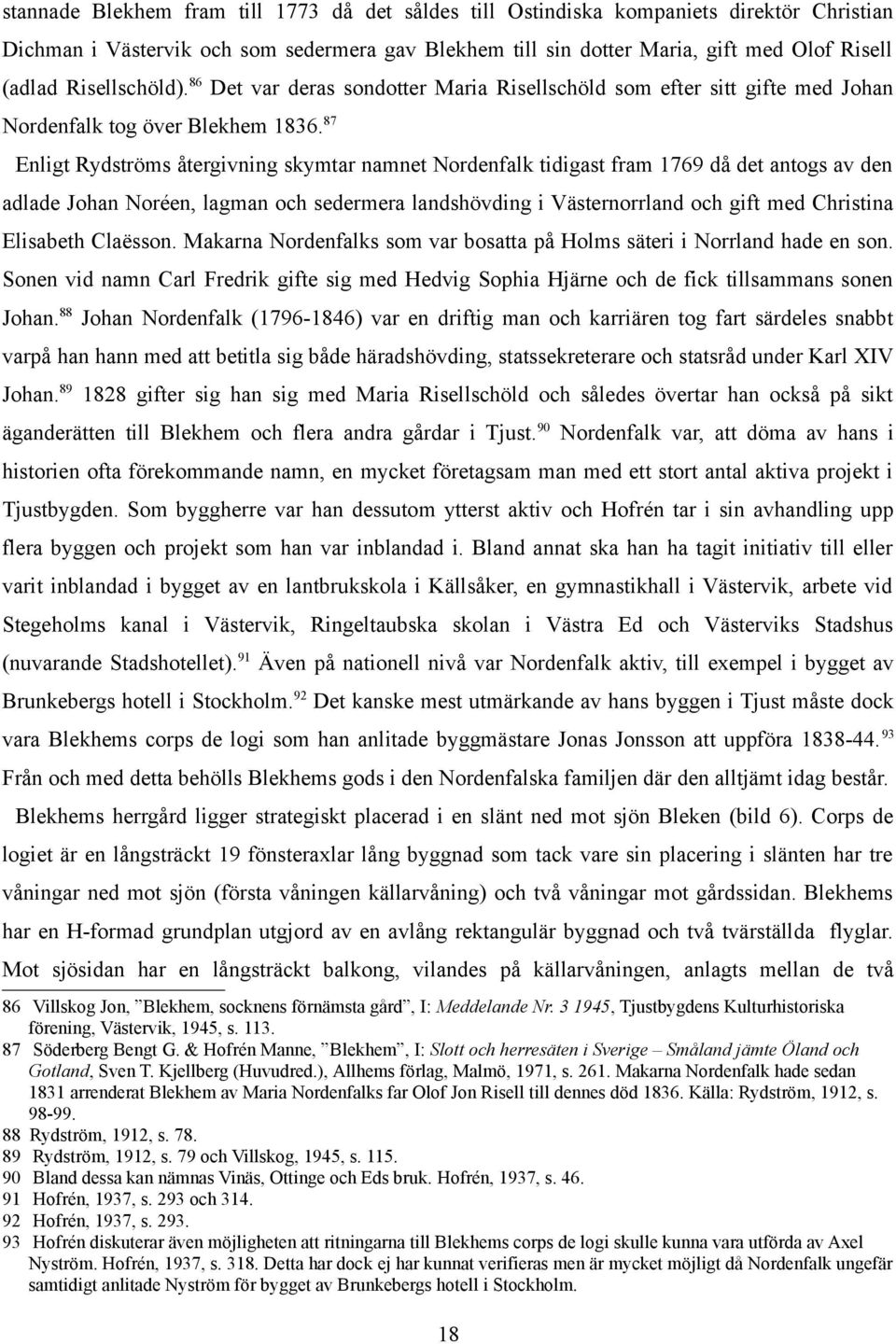 stannade Blekhem fram till 1773 då det såldes till Ostindiska kompaniets direktör Christian Dichman i Västervik och som sedermera gav Blekhem till sin dotter Maria, gift med Olof Risell (adlad Risellschöld).$^{86}$ Det var deras sondotter Maria Risellschöld som efter sitt gifte med Johan Nordenfalk tog över Blekhem 1836.$^{87}$

Enligt Rydströms återgivning skymtar namnet Nordenfalk tidigast fram 1769 då det antogs av den adlade Johan Noréen, lagman och sedermera landshövding i Västernorrland och gift med Christina Elisabeth Claësson. Makarna Nordenfalks som var bosatta på Holms säteri i Norrland hade en son. Sonen vid namn Carl Fredrik gifte sig med Hedvig Sophia Hjärne och de fick tillsammans sonen Johan.$^{88}$ Johan Nordenfalk (1796-1846) var en driftig man och karriären tog fart särdeles snabbt varpå han hann med att betitla sig både häradshövding, statssekreterare och statsråd under Karl XIV Johan.$^{89}$ 1828 gifter sig han sig med Maria Risellschöld och således övertar han också på sikt äganderätten till Blekhem och flera andra gårdar i Tjust.$^{90}$ Nordenfalk var, att döma av hans i historien ofta förekommande namn, en mycket företagsam man med ett stort antal aktiva projekt i Tjustbygden. Som byggherre var han dessutom ytterst aktiv och Hofrén tar i sin avhandling upp flera byggen och projekt som han var inblandad i. Bland annat ska han ha tagit initiativ till eller varit inblandad i bygget av en lantbrukskola i Källsåker, en gymnastikhall i Västervik, arbete vid Stegeholms kanal i Västervik, Ringeltaubska skolan i Västra Ed och Västerviks Stadshus (nuvarande Stadshotellet).$^{91}$ Även på nationell nivå var Nordenfalk aktiv, till exempel i bygget av Brunkebergs hotell i Stockholm.$^{92}$ Det kanske mest utmärkande av hans byggen i Tjust måste dock vara Blekhems corps de logi som han anlitade byggmästare Jonas Jonsson att uppföra 1838-44.$^{93}$ Från och med detta behölls Blekhems gods i den Nordenfalska familjen där den alltjämt idag består.

Blekhems herrgård ligger strategiskt placerad i en slänt ned mot sjön Bleken (bild 6). Corps de logiet är en långsträckt 19 fönsteraxlar lång byggnad som tack vare sin placering i slänten har tre våningar ned mot sjön (första våningen källarvåning) och två våningar mot gårdssidan. Blekhems har en H-formad grundplan utgjord av en avlång rektangulär byggnad och två tvärställda flyglar. Mot sjösidan har en långsträckt balkong, vilandes på källarvåningen, anlagts mellan de två

86 Villskog Jon, ”Blekhem, socknens förnämsta gård”, I: Meddelande Nr. 3 1945, Tjustbygdens Kulturhistoriska förening, Västervik, 1945, s. 113.
87 Söderberg Bengt G. & Hofrén Manne, ”Blekhem”, I: Slott och herresäten i Sverige – Småland jämte Öland och Gotland, Sven T. Kjellberg (Huvudred.), Allhems förlag, Malmö, 1971, s. 261. Makarna Nordenfalk hade sedan 1831 arrenderat Blekhem av Maria Nordenfalks far Olof Jon Risell till dennes död 1836. Källa: Rydström, 1912, s. 98-99.
88 Rydström, 1912, s. 78.
89 Rydström, 1912, s. 79 och Villskog, 1945, s. 115.
90 Bland dessa kan nämnas Vinäs, Ottinge och Eds bruk. Hofrén, 1937, s. 46.
91 Hofrén, 1937, s. 293 och 314.
92 Hofrén, 1937, s. 293.
93 Hofrén diskuterar även möjligheten att ritningarna till Blekhems corps de logi skulle kunna vara utförda av Axel Nyström. Hofrén, 1937, s. 318. Detta har dock ej har kunnat verifieras men är mycket möjligt då Nordenfalk ungefär samtidigt anlitade Nyström för bygget av Brunkebergs hotell i Stockholm.

18